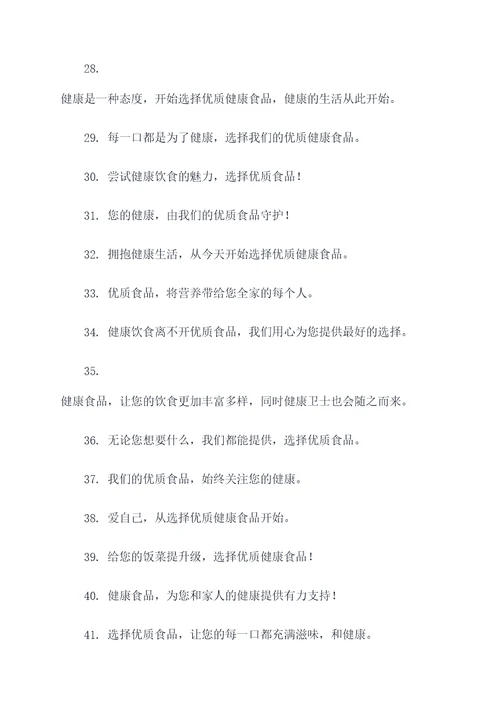 28.

健康是一种态度，开始选择优质健康食品，健康的生活从此开始。

29. 每一口都是为了健康，选择我们的优质健康食品。

30. 尝试健康饮食的魅力，选择优质食品！

31. 您的健康，由我们的优质食品守护！

32. 拥抱健康生活，从今天开始选择优质健康食品。

33. 优质食品，将营养带给您全家的每个人。

34. 健康饮食离不开优质食品，我们用心为您提供最好的选择。

35.

健康食品，让您的饮食更加丰富多样，同时健康卫士也会随之而来。

36. 无论您想要什么，我们都能提供，选择优质食品。

37. 我们的优质食品，始终关注您的健康。

38. 爱自己，从选择优质健康食品开始。

39. 给您的饭菜提升级，选择优质健康食品！

40. 健康食品，为您和家人的健康提供有力支持！

41. 选择优质食品，让您的每一口都充满滋味，和健康。